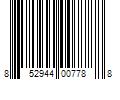 8 52944 00778 8